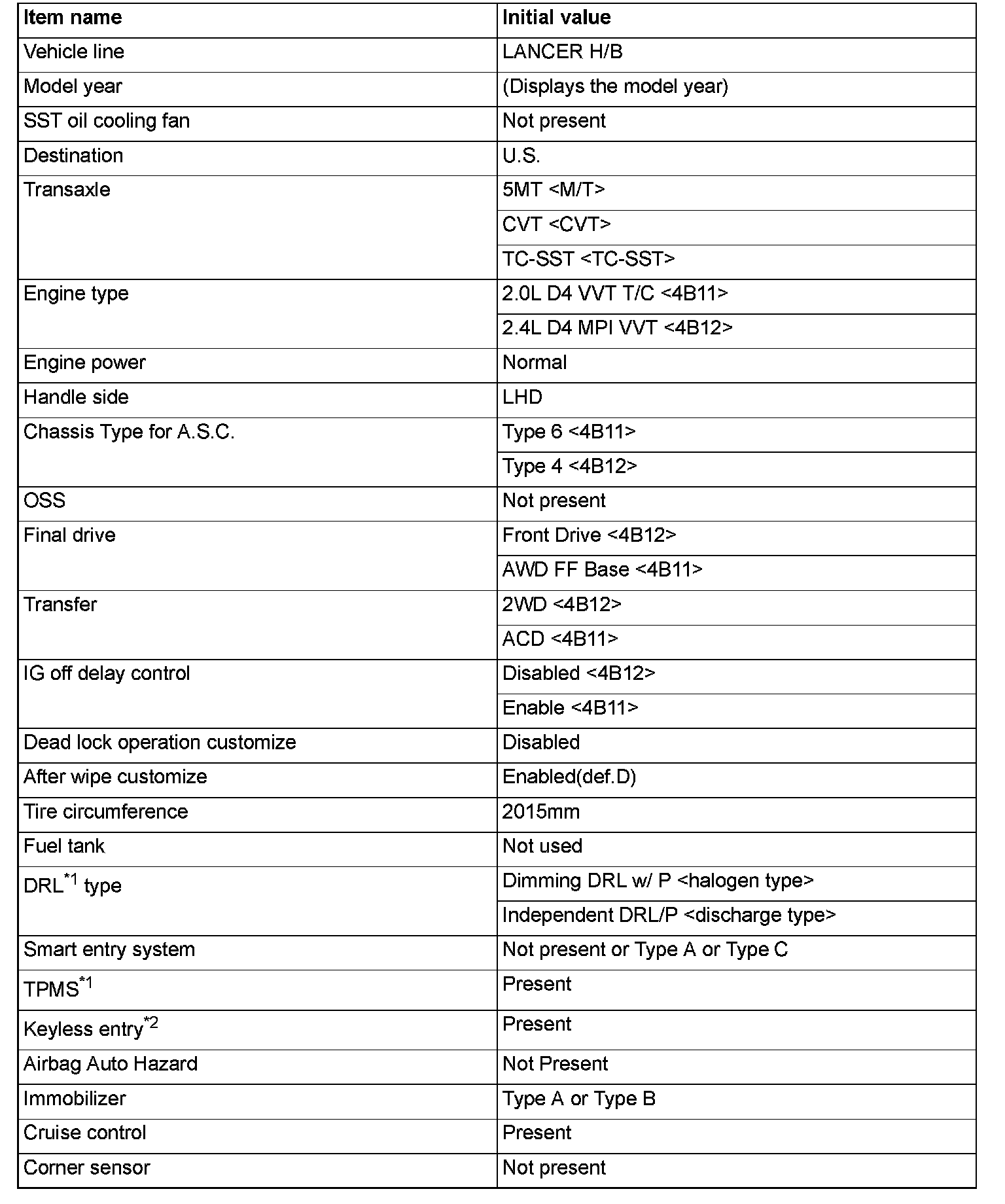 | Item name | Initial value |
|---|---|
| Vehicle line | LANCER H/B |
| Model year | (Displays the model year) |
| SST oil cooling fan | Not present |
| Destination | U.S. |
| Transaxle | 5MT <M/T> |
| | CVT <CVT> |
| | TC-SST <TC-SST> |
| Engine type | 2.0L D4 VVT T/C <4B11> |
| | 2.4L D4 MPI VVT <4B12> |
| Engine power | Normal |
| Handle side | LHD |
| Chassis Type for A.S.C. | Type 6 <4B11> |
| | Type 4 <4B12> |
| OSS | Not present |
| Final drive | Front Drive <4B12> |
| | AWD FF Base <4B11> |
| Transfer | 2WD <4B12> |
| | ACD <4B11> |
| IG off delay control | Disabled <4B12> |
| | Enable <4B11> |
| Dead lock operation customize | Disabled |
| After wipe customize | Enabled(def.D) |
| Tire circumference | 2015mm |
| Fuel tank | Not used |
| DRL$^{*1}$ type | Dimming DRL w/ P <halogen type> |
| | Independent DRL/P <discharge type> |
| Smart entry system | Not present or Type A or Type C |
| TPMS$^{*1}$ | Present |
| Keyless entry$^{*2}$ | Present |
| Airbag Auto Hazard | Not Present |
| Immobilizer | Type A or Type B |
| Cruise control | Present |
| Corner sensor | Not present |